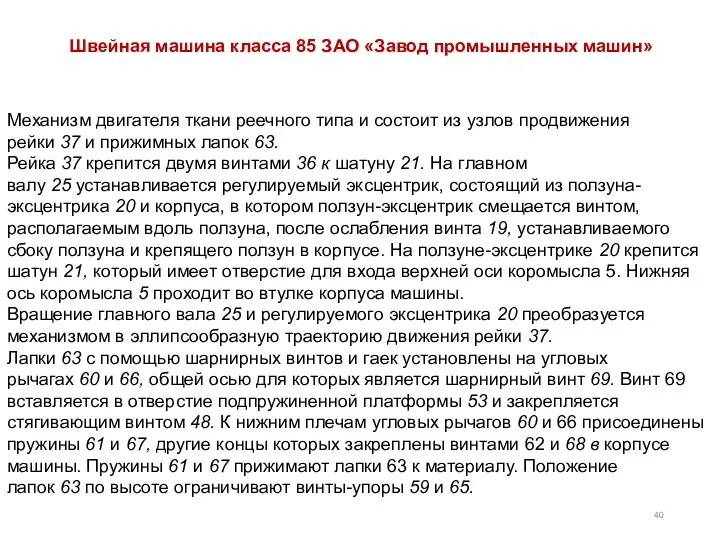 Швейная машина класса 85 ЗАО «Завод промышленных машин»

Механизм двигателя ткани реечного типа и состоит из узлов продвижения рейки 37 и прижимных лапок 63.
Рейка 37 крепится двумя винтами 36 к шатуну 21. На главном валу 25 устанавливается регулируемый эксцентрик, состоящий из ползуна-эксцентрика 20 и корпуса, в котором ползун-эксцентрик смещается винтом, располагаемым вдоль ползуна, после ослабления винта 19, устанавливаемого сбоку ползуна и крепящего ползун в корпусе. На ползуне-эксцентрике 20 крепится шатун 21, который имеет отверстие для входа верхней оси коромысла 5. Нижняя ось коромысла 5 проходит во втулке корпуса машины.
Вращение главного вала 25 и регулируемого эксцентрика 20 преобразуется механизмом в эллипсообразную траекторию движения рейки 37.
Лапки 63 с помощью шарнирных винтов и гаек установлены на угловых рычагах 60 и 66, общей осью для которых является шарнирный винт 69. Винт 69 вставляется в отверстие подпружиненной платформы 53 и закрепляется стягивающим винтом 48. К нижним плечам угловых рычагов 60 и 66 присоединены пружины 61 и 67, другие концы которых закреплены винтами 62 и 68 в корпусе машины. Пружины 61 и 67 прижимают лапки 63 к материалу. Положение лапок 63 по высоте ограничивают винты-упоры 59 и 65.

40